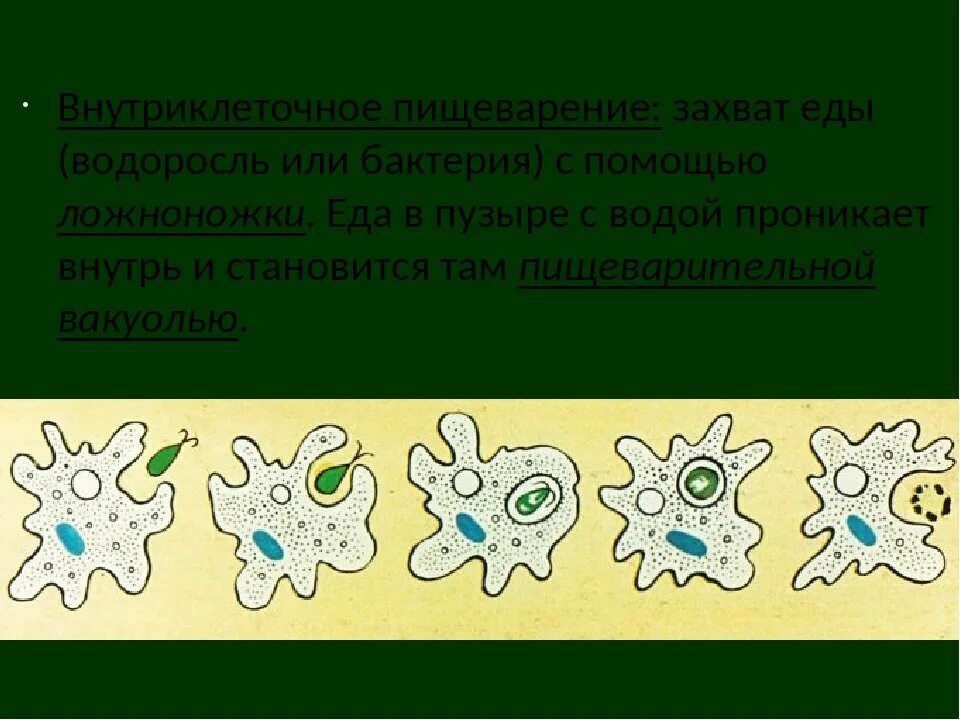 • Внутриклеточное пищеварение: захват еды (водоросль или бактерия) с помощью ложноножки. Еда в пузыре с водой проникает внутрь и становится там пищеварительной вакуолью.